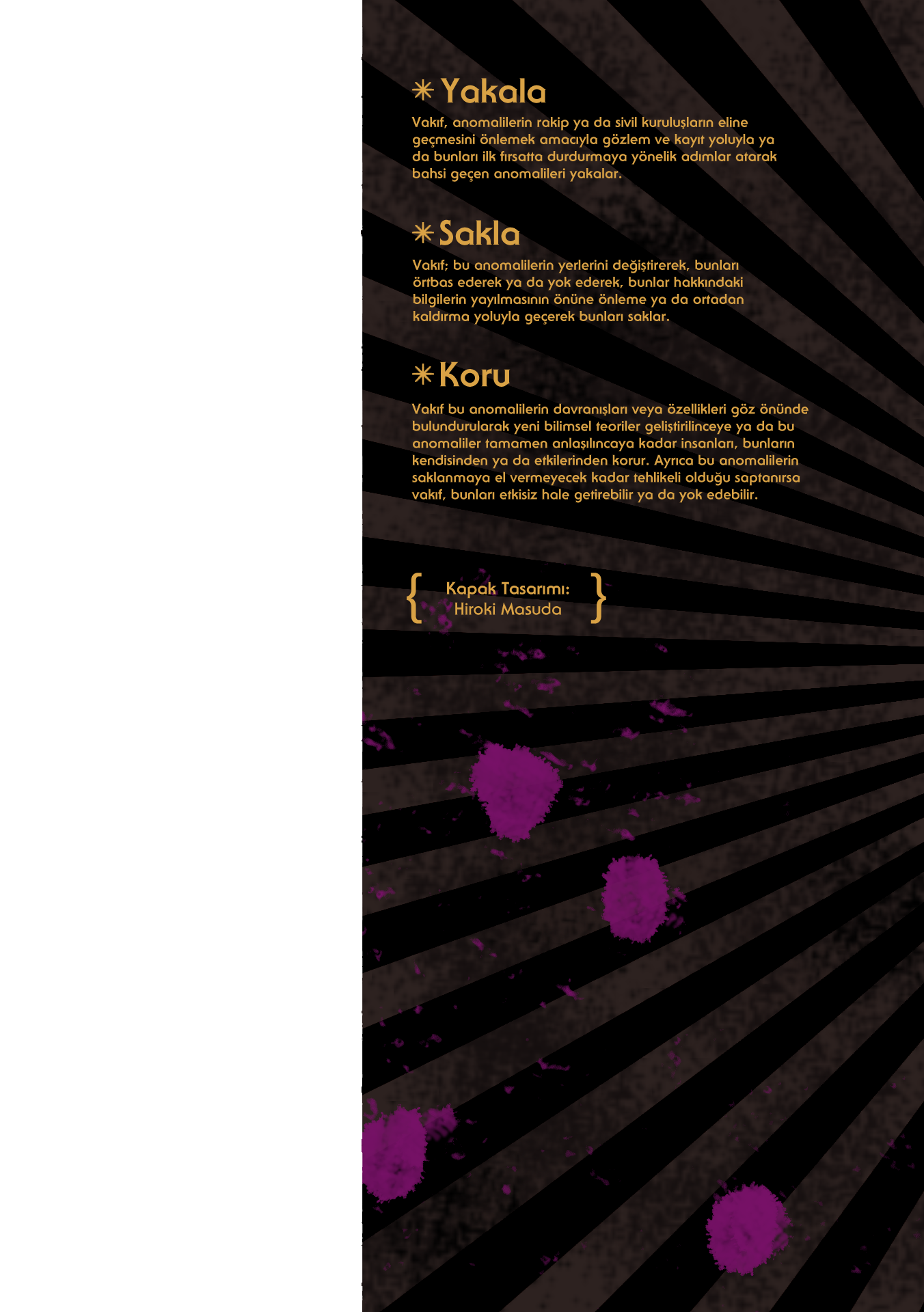 ✳ Yakala

Vakıf, anomalilerin rakip ya da sivil kuruluşların eline geçmesini önlemek amacıyla gözlem ve kayıt yoluyla ya da bunları ilk fırsatta durdurmaya yönelik adımlar atarak bahsi geçen anomalileri yakalar.

✳ Sakla

Vakıf; bu anomalilerin yerlerini değiştirerek, bunları örtbas ederek ya da yok ederek, bunlar hakkındaki bilgilerin yayılmasının önüne önleme ya da ortadan kaldırma yoluyla geçerek bunları saklar.

✳ Koru

Vakıf bu anomalilerin davranışları veya özellikleri göz önünde bulundurularak yeni bilimsel teoriler geliştirilinceye ya da bu anomaliler tamamen anlaşılıncaya kadar insanları, bunların kendisinden ya da etkilerinden korur. Ayrıca bu anomalilerin saklanmaya el vermeyecek kadar tehlikeli olduğu saptanırsa vakıf, bunları etkisiz hale getirebilir ya da yok edebilir.

{ Kapak Tasarımı: Hiroki Masuda }